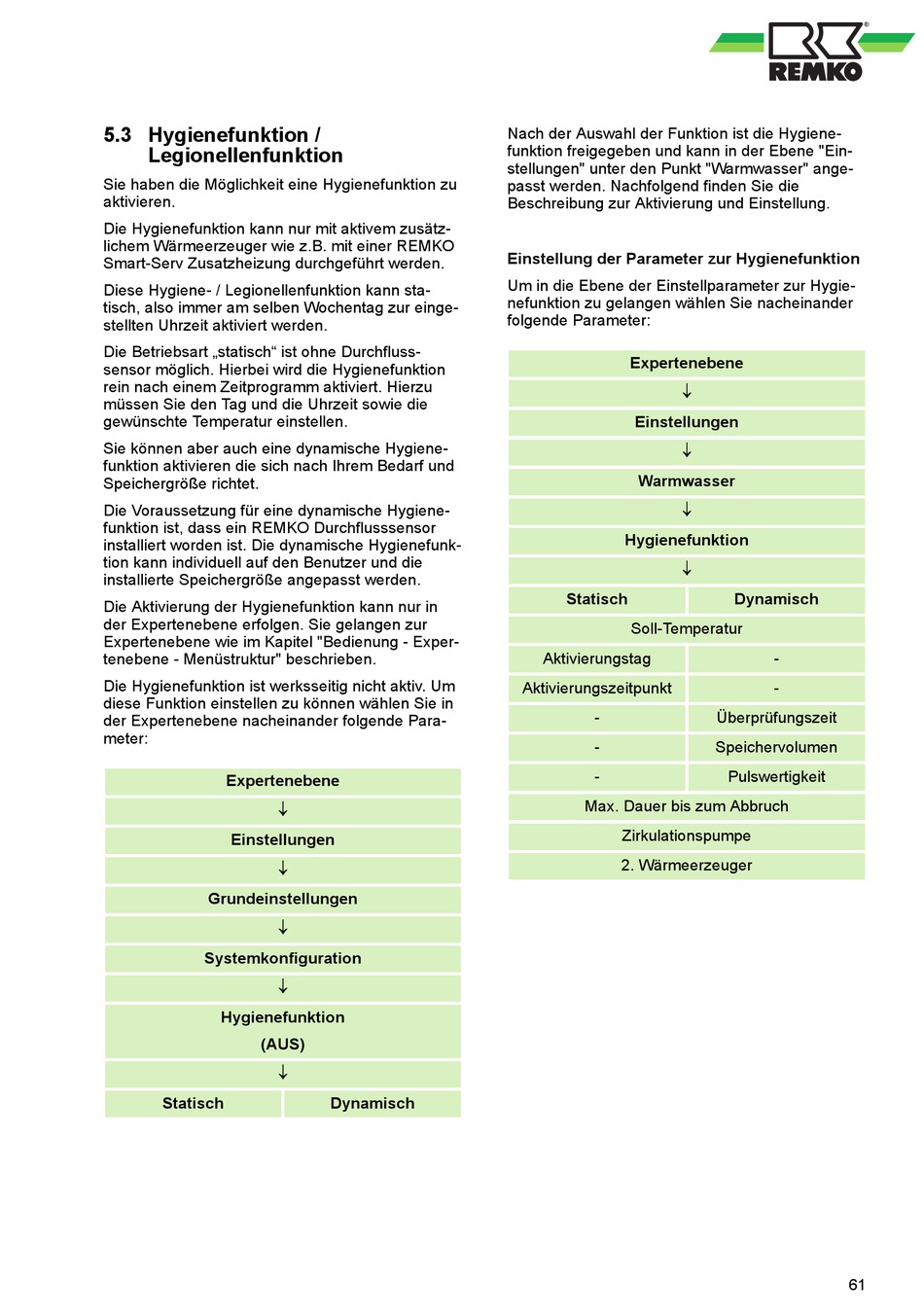 REMKO

5.3 Hygienefunktion / Legionellenfunktion

Sie haben die Möglichkeit eine Hygienefunktion zu aktivieren.

Die Hygienefunktion kann nur mit aktivem zusätzlichem Wärmeerzeuger wie z.B. mit einer REMKO Smart-Serv Zusatzheizung durchgeführt werden.

Diese Hygiene- / Legionellenfunktion kann statisch, also immer am selben Wochentag zur eingestellten Uhrzeit aktiviert werden.

Die Betriebsart „statisch“ ist ohne Durchflusssensor möglich. Hierbei wird die Hygienefunktion rein nach einem Zeitprogramm aktiviert. Hierzu müssen Sie den Tag und die Uhrzeit sowie die gewünschte Temperatur einstellen.

Sie können aber auch eine dynamische Hygienefunktion aktivieren die sich nach Ihrem Bedarf und Speichergröße richtet.

Die Voraussetzung für eine dynamische Hygienefunktion ist, dass ein REMKO Durchflusssensor installiert worden ist. Die dynamische Hygienefunktion kann individuell auf den Benutzer und die installierte Speichergröße angepasst werden.

Die Aktivierung der Hygienefunktion kann nur in der Expertenebene erfolgen. Sie gelangen zur Expertenebene wie im Kapitel "Bedienung - Expertenebene - Menüstruktur" beschrieben.

Die Hygienefunktion ist werksseitig nicht aktiv. Um diese Funktion einstellen zu können wählen Sie in der Expertenebene nacheinander folgende Parameter:

| Expertenebene | |
|---|---|
| ↓ | |
| Einstellungen | |
| ↓ | |
| Grundeinstellungen | |
| ↓ | |
| Systemkonfiguration | |
| ↓ | |
| Hygienefunktion (AUS) | |
| ↓ | |
| Statisch | Dynamisch |

Nach der Auswahl der Funktion ist die Hygienefunktion freigegeben und kann in der Ebene "Einstellungen" unter den Punkt "Warmwasser" angepasst werden. Nachfolgend finden Sie die Beschreibung zur Aktivierung und Einstellung.

Einstellung der Parameter zur Hygienefunktion

Um in die Ebene der Einstellparameter zur Hygienefunktion zu gelangen wählen Sie nacheinander folgende Parameter:

| Expertenebene | |
|---|---|
| ↓ | |
| Einstellungen | |
| ↓ | |
| Warmwasser | |
| ↓ | |
| Hygienefunktion | |
| ↓ | |
| Statisch | Dynamisch |
| Soll-Temperatur | |
| Aktivierungstag | - |
| Aktivierungszeitpunkt | - |
| - | Überprüfungszeit |
| - | Speichervolumen |
| - | Pulswertigkeit |
| Max. Dauer bis zum Abbruch | |
| Zirkulationspumpe | |
| 2. Wärmeerzeuger | |

61